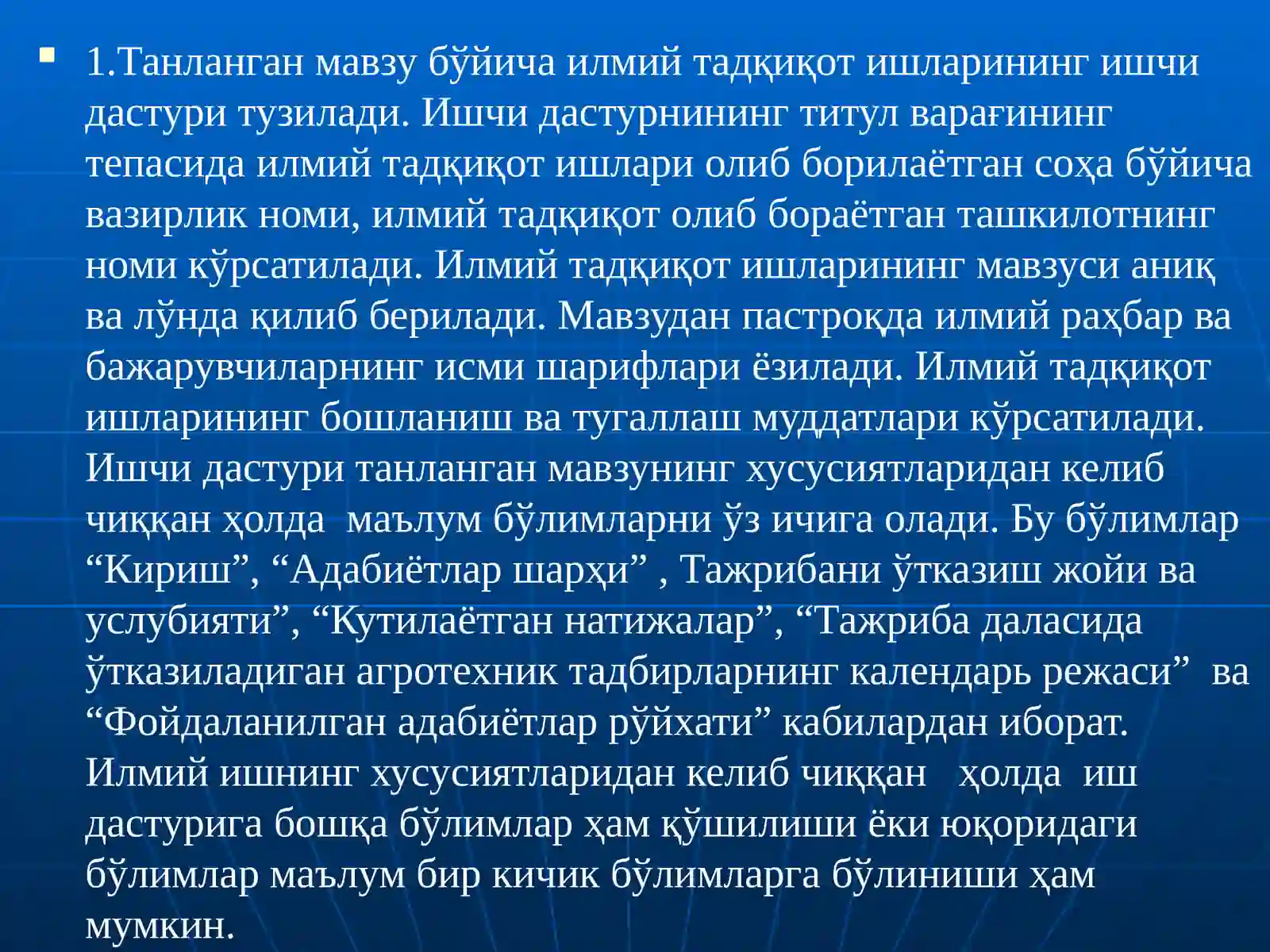 1.Танланган мавзу бўйича илмий тадқиқот ишларининг ишчи дастури тузилади. Ишчи дастурнининг титул варағининг тепасида илмий тадқиқот ишлари олиб борилаётган соҳа бўйича вазирлик номи, илмий тадқиқот олиб бораётган ташкилотнинг номи кўрсатилади. Илмий тадқиқот ишларининг мавзуси аниқ ва лўнда қилиб берилади. Мавзудан пастроқда илмий раҳбар ва бажарувчиларнинг исми шарифлари ёзилади. Илмий тадқиқот ишларининг бошланиш ва тугаллаш муддатлари кўрсатилади. Ишчи дастури танланган мавзунинг хусусиятларидан келиб чиққан ҳолда маълум бўлимларни ўз ичига олади. Бу бўлимлар “Кириш”, “Адабиётлар шарҳи” , Тажрибани ўтказиш жойи ва услубияти”, “Кутилаётган натижалар”, “Тажриба даласида ўтказиладиган агротехник тадбирларнинг календарь режаси” ва “Фойдаланилган адабиётлар рўйхати” кабилардан иборат. Илмий ишнинг хусусиятларидан келиб чиққан ҳолда иш дастурига бошқа бўлимлар ҳам қўшилиши ёки юқоридаги бўлимлар маълум бир кичик бўлимларга бўлиниши ҳам мумкин.